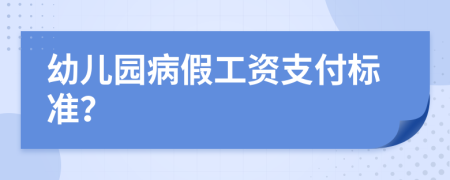 幼儿园病假工资支付标准?